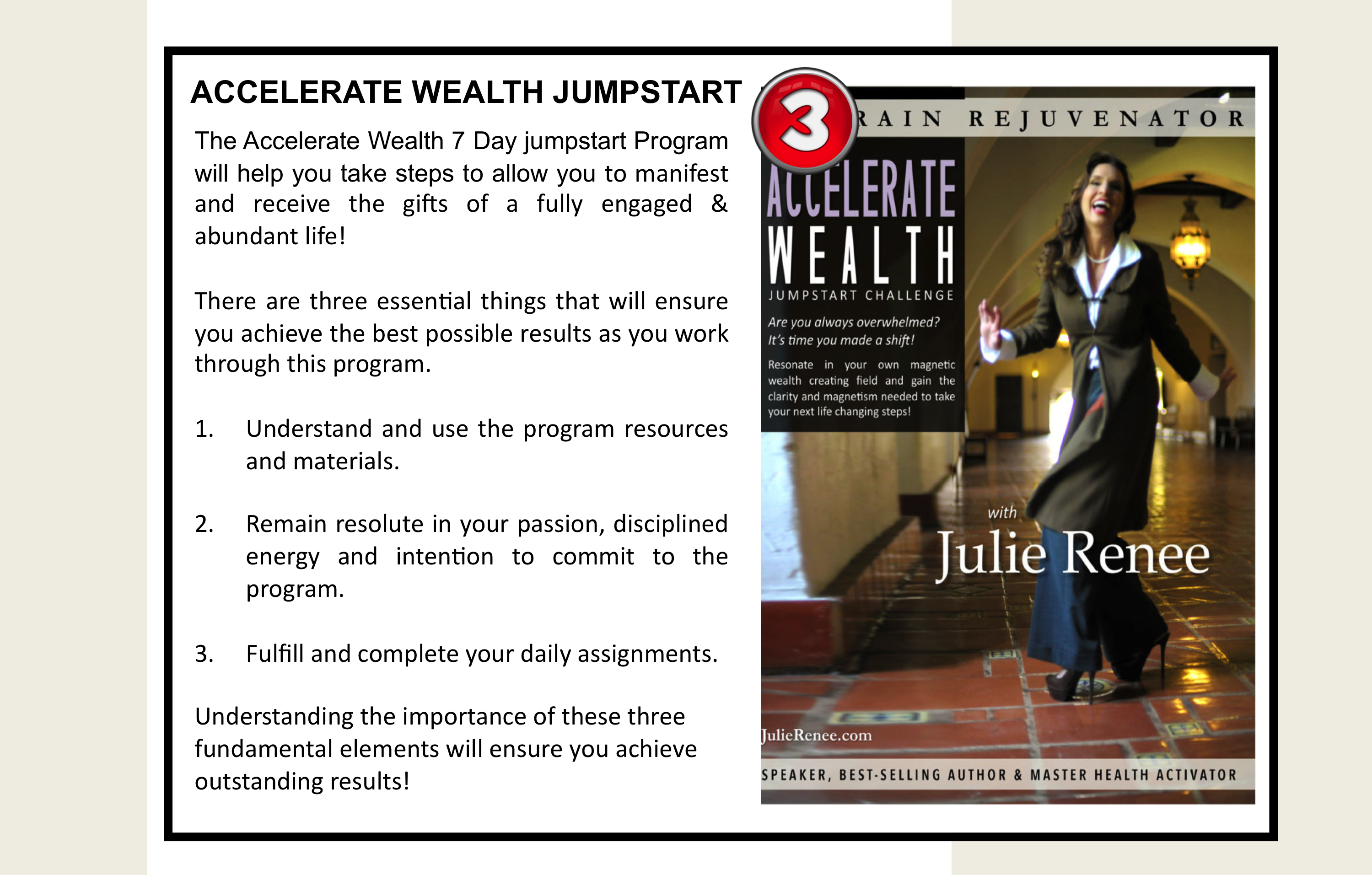 ACCELERATE WEALTH JUMPSTART

The Accelerate Wealth 7 Day jumpstart Program will help you take steps to allow you to manifest and receive the gifts of a fully engaged & abundant life!

There are three essential things that will ensure you achieve the best possible results as you work through this program.

1. Understand and use the program resources and materials.

2. Remain resolute in your passion, disciplined energy and intention to commit to the program.

3. Fulfill and complete your daily assignments.

Understanding the importance of these three fundamental elements will ensure you achieve outstanding results!

3

RAIN REJUVENATOR

ACCELERATE
WEALTH
JUMPSTART CHALLENGE

Are you always overwhelmed?
It's time you made a shift!

Resonate in your own magnetic wealth creating field and gain the clarity and magnetism needed to take your next life changing steps!

with
Julie Renee

JulieRenee.com

SPEAKER, BEST-SELLING AUTHOR & MASTER HEALTH ACTIVATOR